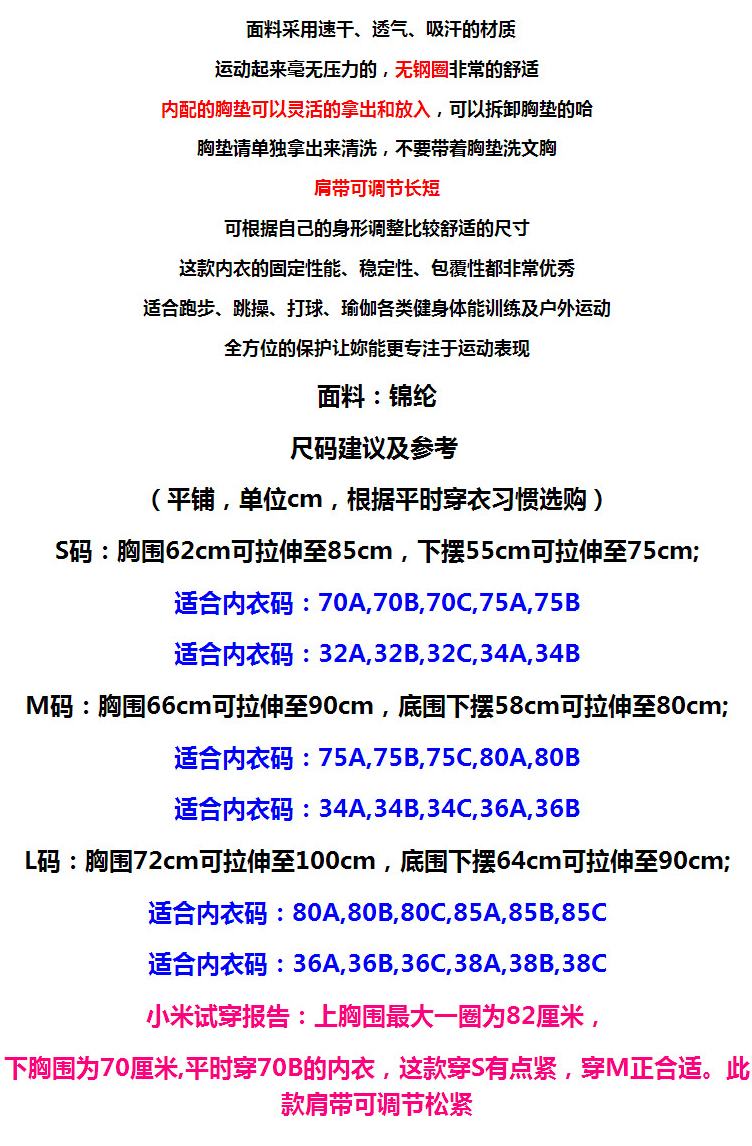 面料采用速干、透气、吸汗的材质

运动起来毫无压力的，无钢圈非常的舒适

内配的胸垫可以灵活的拿出和放入，可以拆卸胸垫的哈

胸垫请单独拿出来清洗，不要带着胸垫洗文胸

肩带可调节长短

可根据自己的身形调整比较舒适的尺寸

这款内衣的固定性能、稳定性、包覆性都非常优秀

适合跑步、跳操、打球、瑜伽各类健身体能训练及户外运动

全方位的保护让妳能更专注于运动表现

面料：锦纶

尺码建议及参考

（平铺，单位cm，根据平时穿衣习惯选购）

S码：胸围62cm可拉伸至85cm，下摆55cm可拉伸至75cm;

适合内衣码：70A,70B,70C,75A,75B

适合内衣码：32A,32B,32C,34A,34B

M码：胸围66cm可拉伸至90cm，底围下摆58cm可拉伸至80cm;

适合内衣码：75A,75B,75C,80A,80B

适合内衣码：34A,34B,34C,36A,36B

L码：胸围72cm可拉伸至100cm，底围下摆64cm可拉伸至90cm;

适合内衣码：80A,80B,80C,85A,85B,85C

适合内衣码：36A,36B,36C,38A,38B,38C

小米试穿报告：上胸围最大一圈为82厘米，

下胸围为70厘米,平时穿70B的内衣，这款穿S有点紧，穿M正合适。此款肩带可调节松紧